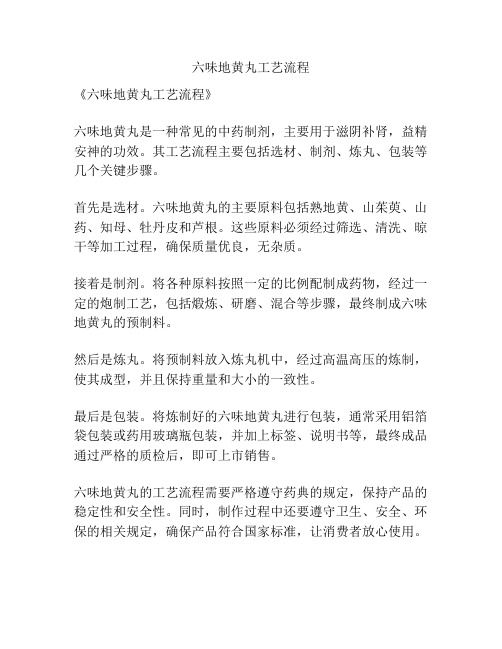 六味地黄丸工艺流程

《六味地黄丸工艺流程》

六味地黄丸是一种常见的中药制剂，主要用于滋阴补肾，益精安神的功效。其工艺流程主要包括选材、制剂、炼丸、包装等几个关键步骤。

首先是选材。六味地黄丸的主要原料包括熟地黄、山茱萸、山药、知母、牡丹皮和芦根。这些原料必须经过筛选、清洗、晾干等加工过程，确保质量优良，无杂质。

接着是制剂。将各种原料按照一定的比例配制成药物，经过一定的炮制工艺，包括煅炼、研磨、混合等步骤，最终制成六味地黄丸的预制料。

然后是炼丸。将预制料放入炼丸机中，经过高温高压的炼制，使其成型，并且保持重量和大小的一致性。

最后是包装。将炼制好的六味地黄丸进行包装，通常采用铝箔袋包装或药用玻璃瓶包装，并加上标签、说明书等，最终成品通过严格的质检后，即可上市销售。

六味地黄丸的工艺流程需要严格遵守药典的规定，保持产品的稳定性和安全性。同时，制作过程中还要遵守卫生、安全、环保的相关规定，确保产品符合国家标准，让消费者放心使用。